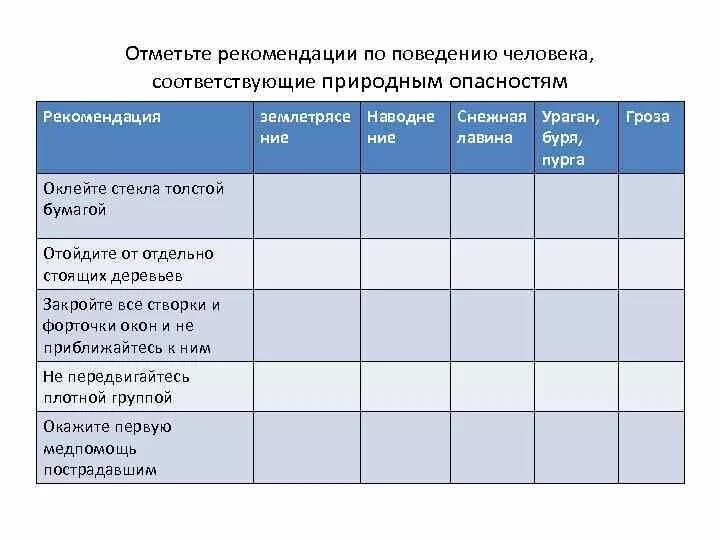 Отметьте рекомендации по поведению человека, соответствующие природным опасностям

| Рекомендация | землетрясение | Наводнение | Снежная лавина | Ураган, буря, пурга | Гроза |
|---|---|---|---|---|---|
| Оклейте стекла толстой бумагой | | | | | |
| Отойдите от отдельно стоящих деревьев | | | | | |
| Закройте все створки и форточки окон и не приближайтесь к ним | | | | | |
| Не передвигайтесь плотной группой | | | | | |
| Окажите первую медпомощь пострадавшим | | | | | |